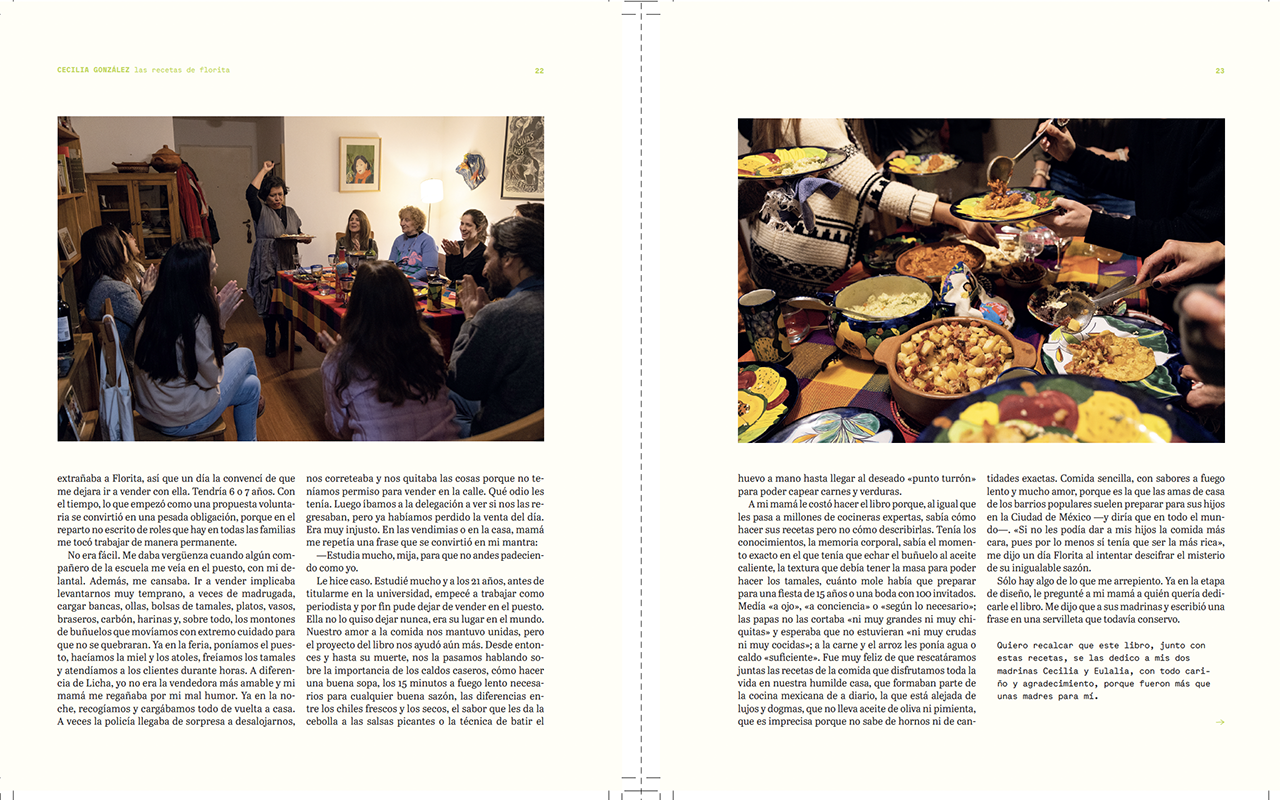 CECILIA GONZÁLEZ las recetas de florita

22

extrañaba a Florita, así que un día la convencí de que me dejara ir a vender con ella. Tendría 6 o 7 años. Con el tiempo, lo que empezó como una propuesta voluntaria se convirtió en una pesada obligación, porque en el reparto no escrito de roles que hay en todas las familias me tocó trabajar de manera permanente.

No era fácil. Me daba vergüenza cuando algún compañero de la escuela me veía en el puesto, con mi delantal. Además, me cansaba. Ir a vender implicaba levantarnos muy temprano, a veces de madrugada, cargar bancas, ollas, bolsas de tamales, platos, vasos, braseros, carbón, harinas y, sobre todo, los montones de buñuelos que movíamos con extremo cuidado para que no se quebraran. Ya en la feria, poníamos el puesto, hacíamos la miel y los atoles, freíamos los tamales y atendíamos a los clientes durante horas. A diferencia de Licha, yo no era la vendedora más amable y mi mamá me regañaba por mi mal humor. Ya en la noche, recogíamos y cargábamos todo de vuelta a casa. A veces la policía llegaba de sorpresa a desalojarnos, nos correteaba y nos quitaba las cosas porque no teníamos permiso para vender en la calle. Qué odio les tenía. Luego íbamos a la delegación a ver si nos las regresaban, pero ya habíamos perdido la venta del día. Era muy injusto. En las vendimias o en la casa, mamá me repetía una frase que se convirtió en mi mantra:

—Estudia mucho, mija, para que no andes padeciendo como yo.

Le hice caso. Estudié mucho y a los 21 años, antes de titularme en la universidad, empecé a trabajar como periodista y por fin pude dejar de vender en el puesto. Ella no lo quiso dejar nunca, era su lugar en el mundo. Nuestro amor a la comida nos mantuvo unidas, pero el proyecto del libro nos ayudó aún más. Desde entonces y hasta su muerte, nos la pasamos hablando sobre la importancia de los caldos caseros, cómo hacer una buena sopa, los 15 minutos a fuego lento necesarios para cualquier buena sazón, las diferencias entre los chiles frescos y los secos, el sabor que les da la cebolla a las salsas picantes o la técnica de batir el

23

huevo a mano hasta llegar al deseado «punto turrón» para poder capear carnes y verduras.

A mi mamá le costó hacer el libro porque, al igual que les pasa a millones de cocineras expertas, sabía cómo hacer sus recetas pero no cómo describirlas. Tenía los conocimientos, la memoria corporal, sabía el momento exacto en el que tenía que echar el buñuelo al aceite caliente, la textura que debía tener la masa para poder hacer los tamales, cuánto mole había que preparar para una fiesta de 15 años o una boda con 100 invitados. Medía «a ojo», «a conciencia» o «según lo necesario»; las papas no las cortaba «ni muy grandes ni muy chiquitas» y esperaba que no estuvieran «ni muy crudas ni muy cocidas»; a la carne y el arroz les ponía agua o caldo «suficiente». Fue muy feliz de que rescatáramos juntas las recetas de la comida que disfrutamos toda la vida en nuestra humilde casa, que formaban parte de la cocina mexicana de a diario, la que está alejada de lujos y dogmas, que no lleva aceite de oliva ni pimienta, que es imprecisa porque no sabe de hornos ni de cantidades exactas. Comida sencilla, con sabores a fuego lento y mucho amor, porque es la que las amas de casa de los barrios populares suelen preparar para sus hijos en la Ciudad de México —y diría que en todo el mundo—. «Si no les podía dar a mis hijos la comida más cara, pues por lo menos sí tenía que ser la más rica», me dijo un día Florita al intentar descifrar el misterio de su inigualable sazón.

Sólo hay algo de lo que me arrepiento. Ya en la etapa de diseño, le pregunté a mi mamá a quién quería dedicarle el libro. Me dijo que a sus madrinas y escribió una frase en una servilleta que todavía conservo.

Quiero recalcar que este libro, junto con estas recetas, se las dedico a mis dos madrinas Cecilia y Eulalia, con todo cariño y agradecimiento, porque fueron más que unas madres para mí.

→